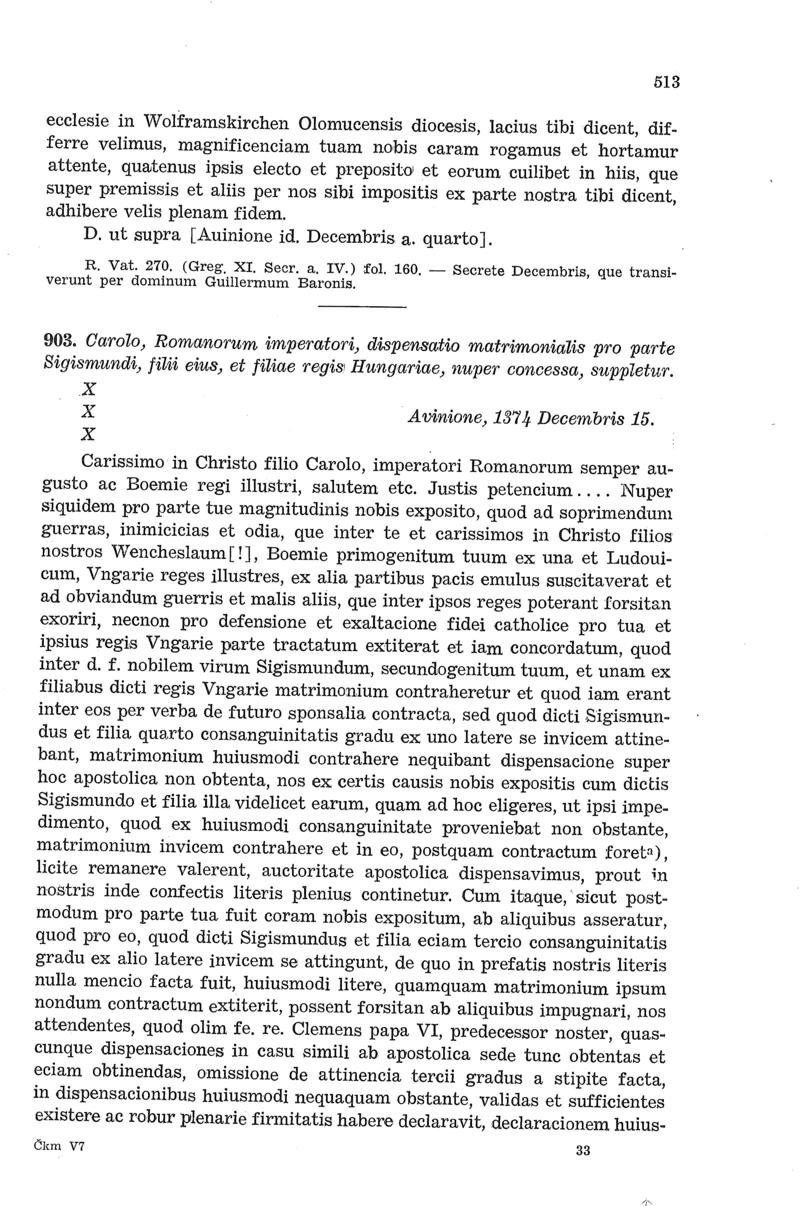 513

ecclesie in Wolframskirchen Olomucensis diocesis, lacius tibi dicent, differre velimus, magnificenciam tuam nobis caram rogamus et hortamur attente, quatenus ipsis electo et preposito et eorum cuilibet in hiis, que super premissis et aliis per nos sibi impositis ex parte nostra tibi dicent, adhibere velis plenam fidem.

D. ut supra [Auinione id. Decembris a. quarto].

R. Vat. 270. (Greg. XI. Secr. a. IV.) fol. 160. — Secrete Decembris, que transiverunt per dominum Guillermum Baronis.

903. Carolo, Romanorum imperatori, dispensatio matrimonialis pro parte Sigismundi, filii eius, et filiae regis Hungariae, nuper concessa, suppletur.

X
X
X

Avinione, 1374 Decembris 15.

Carissimo in Christo filio Carolo, imperatori Romanorum semper augusto ac Boemie regi illustri, salutem etc. Justis petencium.... Nuper siquidem pro parte tue magnitudinis nobis exposito, quod ad soprimendum guerras, inimicicias et odia, que inter te et carissimos in Christo filios nostros Wencheslaum[!], Boemie primogenitum tuum ex una et Ludouicum, Vngarie reges illustres, ex alia partibus pacis emulus suscitaverat et ad obviandum guerris et malis aliis, que inter ipsos reges poterant forsitan exoriri, necnon pro defensione et exaltacione fidei catholice pro tua et ipsius regis Vngarie parte tractatum extiterat et iam concordatum, quod inter d. f. nobilem virum Sigismundum, secundogenitum tuum, et unam ex filiabus dicti regis Vngarie matrimonium contraheretur et quod iam erant inter eos per verba de futuro sponsalia contracta, sed quod dicti Sigismundus et filia quarto consanguinitatis gradu ex uno latere se invicem attinebant, matrimonium huiusmodi contrahere nequibant dispensacione super hoc apostolica non obtenta, nos ex certis causis nobis expositis cum dictis Sigismundo et filia illa videlicet earum, quam ad hoc eligeres, ut ipsi impedimento, quod ex huiusmodi consanguinitate proveniebat non obstante, matrimonium invicem contrahere et in eo, postquam contractum foret$^{a)}$, licite remanere valerent, auctoritate apostolica dispensavimus, prout in nostris inde confectis literis plenius continetur. Cum itaque, sicut postmodum pro parte tua fuit coram nobis expositum, ab aliquibus asseratur, quod pro eo, quod dicti Sigismundus et filia eciam tercio consanguinitatis gradu ex alio latere invicem se attingunt, de quo in prefatis nostris literis nulla mencio facta fuit, huiusmodi litere, quamquam matrimonium ipsum nondum contractum extiterit, possent forsitan ab aliquibus impugnari, nos attendentes, quod olim fe. re. Clemens papa VI, predecessor noster, quascunque dispensaciones in casu simili ab apostolica sede tunc obtentas et eciam obtinendas, omissione de attinencia tercii gradus a stipite facta, in dispensacionibus huiusmodi nequaquam obstante, validas et sufficientes existere ac robur plenarie firmitatis habere declaravit, declaracionem huius-

Čkm V7 33